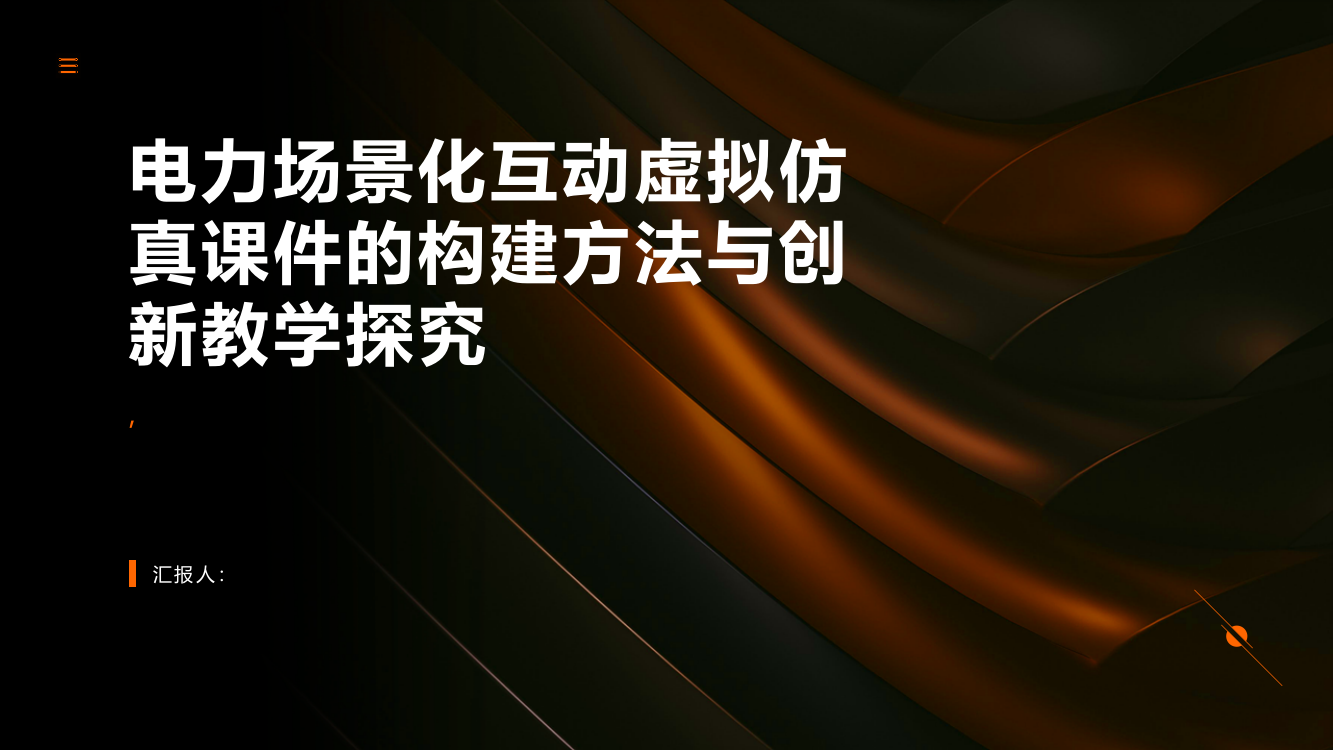 电力场景化互动虚拟仿真课件的构建方法与创新教学探究

,

汇报人: